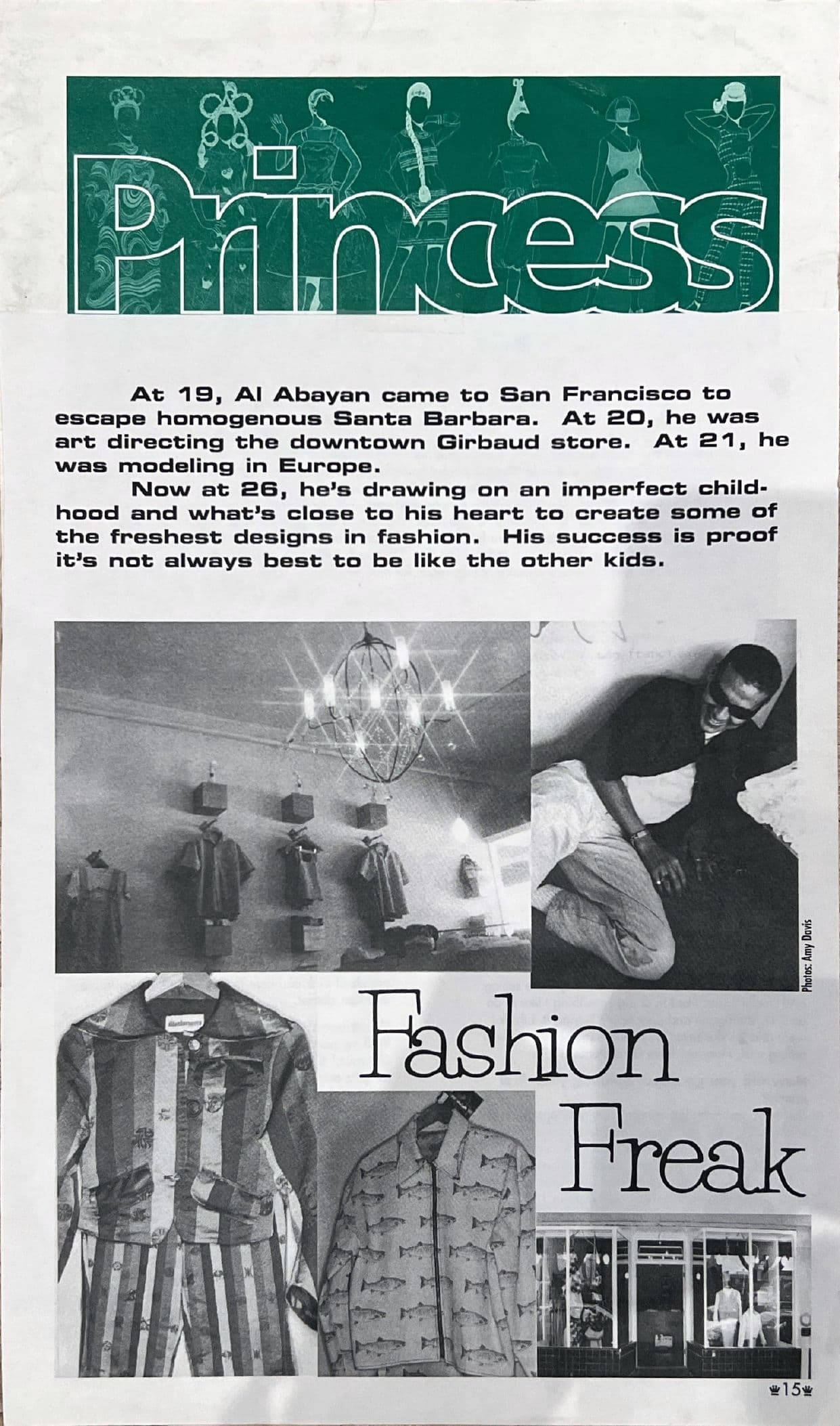 Princess

At 19, Al Abayan came to San Francisco to escape homogenous Santa Barbara. At 20, he was art directing the downtown Girbaud store. At 21, he was modeling in Europe.

Now at 26, he's drawing on an imperfect childhood and what's close to his heart to create some of the freshest designs in fashion. His success is proof it's not always best to be like the other kids.

Photos: Amy Davis

Fashion Freak

15